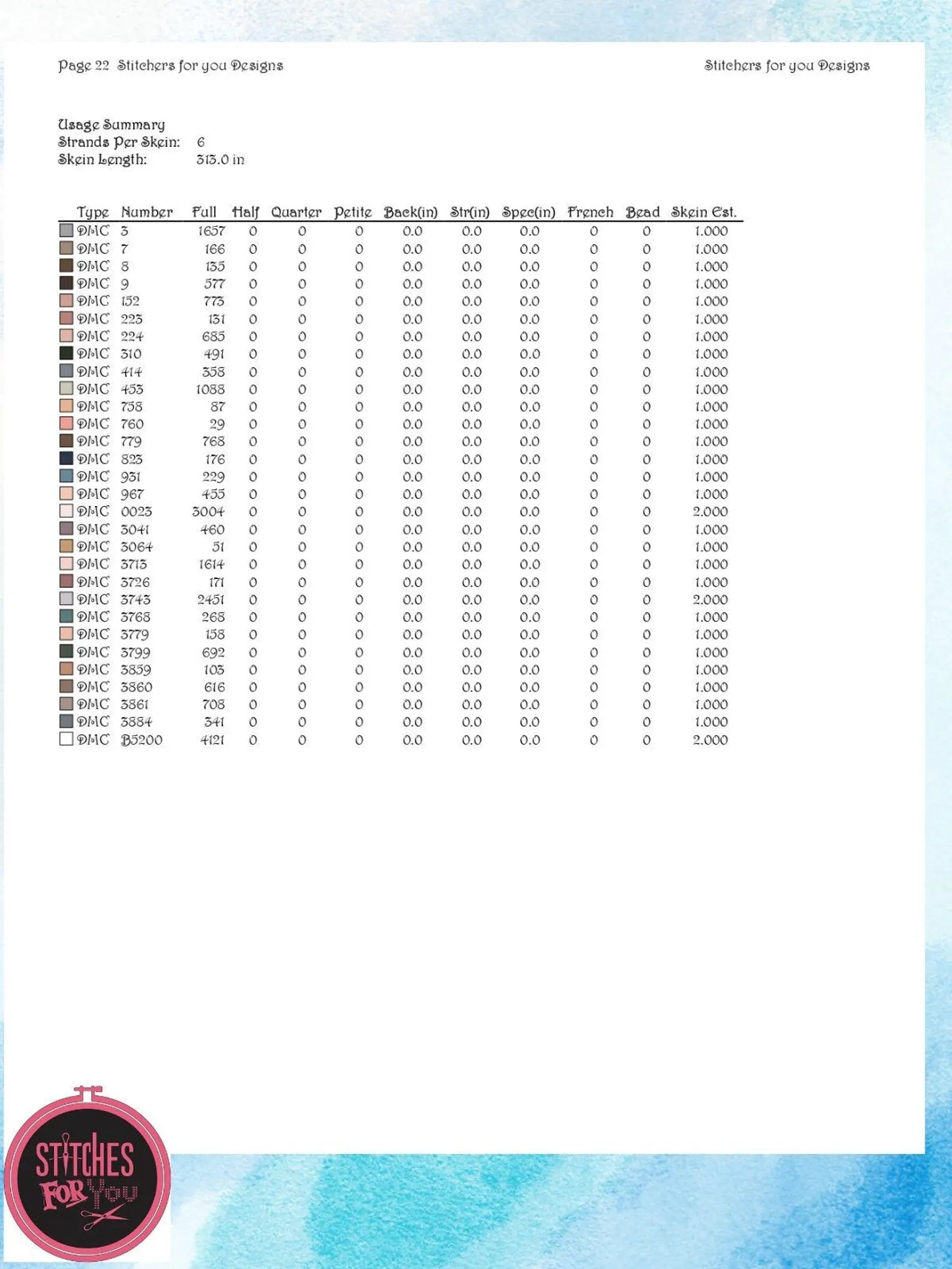 Page 22 Stitchers for you Designs

Stitchers for you Designs

Usage Summary
Strands Per Skein: 6
Skein Length: 313.0 in

| Type | Number | Full | Half | Quarter | Petite | Back(in) | Str(in) | Spec(in) | French | Bead | Skein Est. |
|---|---|---|---|---|---|---|---|---|---|---|---|
| DMC | 3 | 1657 | 0 | 0 | 0 | 0.0 | 0.0 | 0.0 | 0 | 0 | 1.000 |
| DMC | 7 | 166 | 0 | 0 | 0 | 0.0 | 0.0 | 0.0 | 0 | 0 | 1.000 |
| DMC | 8 | 135 | 0 | 0 | 0 | 0.0 | 0.0 | 0.0 | 0 | 0 | 1.000 |
| DMC | 9 | 577 | 0 | 0 | 0 | 0.0 | 0.0 | 0.0 | 0 | 0 | 1.000 |
| DMC | 152 | 773 | 0 | 0 | 0 | 0.0 | 0.0 | 0.0 | 0 | 0 | 1.000 |
| DMC | 223 | 131 | 0 | 0 | 0 | 0.0 | 0.0 | 0.0 | 0 | 0 | 1.000 |
| DMC | 224 | 685 | 0 | 0 | 0 | 0.0 | 0.0 | 0.0 | 0 | 0 | 1.000 |
| DMC | 310 | 491 | 0 | 0 | 0 | 0.0 | 0.0 | 0.0 | 0 | 0 | 1.000 |
| DMC | 414 | 358 | 0 | 0 | 0 | 0.0 | 0.0 | 0.0 | 0 | 0 | 1.000 |
| DMC | 453 | 1088 | 0 | 0 | 0 | 0.0 | 0.0 | 0.0 | 0 | 0 | 1.000 |
| DMC | 758 | 87 | 0 | 0 | 0 | 0.0 | 0.0 | 0.0 | 0 | 0 | 1.000 |
| DMC | 760 | 29 | 0 | 0 | 0 | 0.0 | 0.0 | 0.0 | 0 | 0 | 1.000 |
| DMC | 779 | 768 | 0 | 0 | 0 | 0.0 | 0.0 | 0.0 | 0 | 0 | 1.000 |
| DMC | 823 | 176 | 0 | 0 | 0 | 0.0 | 0.0 | 0.0 | 0 | 0 | 1.000 |
| DMC | 931 | 229 | 0 | 0 | 0 | 0.0 | 0.0 | 0.0 | 0 | 0 | 1.000 |
| DMC | 967 | 455 | 0 | 0 | 0 | 0.0 | 0.0 | 0.0 | 0 | 0 | 1.000 |
| DMC | 0023 | 3004 | 0 | 0 | 0 | 0.0 | 0.0 | 0.0 | 0 | 0 | 2.000 |
| DMC | 3041 | 460 | 0 | 0 | 0 | 0.0 | 0.0 | 0.0 | 0 | 0 | 1.000 |
| DMC | 3064 | 51 | 0 | 0 | 0 | 0.0 | 0.0 | 0.0 | 0 | 0 | 1.000 |
| DMC | 3713 | 1614 | 0 | 0 | 0 | 0.0 | 0.0 | 0.0 | 0 | 0 | 1.000 |
| DMC | 3726 | 171 | 0 | 0 | 0 | 0.0 | 0.0 | 0.0 | 0 | 0 | 1.000 |
| DMC | 3743 | 2451 | 0 | 0 | 0 | 0.0 | 0.0 | 0.0 | 0 | 0 | 2.000 |
| DMC | 3768 | 268 | 0 | 0 | 0 | 0.0 | 0.0 | 0.0 | 0 | 0 | 1.000 |
| DMC | 3779 | 158 | 0 | 0 | 0 | 0.0 | 0.0 | 0.0 | 0 | 0 | 1.000 |
| DMC | 3799 | 692 | 0 | 0 | 0 | 0.0 | 0.0 | 0.0 | 0 | 0 | 1.000 |
| DMC | 3859 | 103 | 0 | 0 | 0 | 0.0 | 0.0 | 0.0 | 0 | 0 | 1.000 |
| DMC | 3860 | 616 | 0 | 0 | 0 | 0.0 | 0.0 | 0.0 | 0 | 0 | 1.000 |
| DMC | 3861 | 708 | 0 | 0 | 0 | 0.0 | 0.0 | 0.0 | 0 | 0 | 1.000 |
| DMC | 3884 | 341 | 0 | 0 | 0 | 0.0 | 0.0 | 0.0 | 0 | 0 | 1.000 |
| DMC | B5200 | 4121 | 0 | 0 | 0 | 0.0 | 0.0 | 0.0 | 0 | 0 | 2.000 |

STITCHES FOR YOU